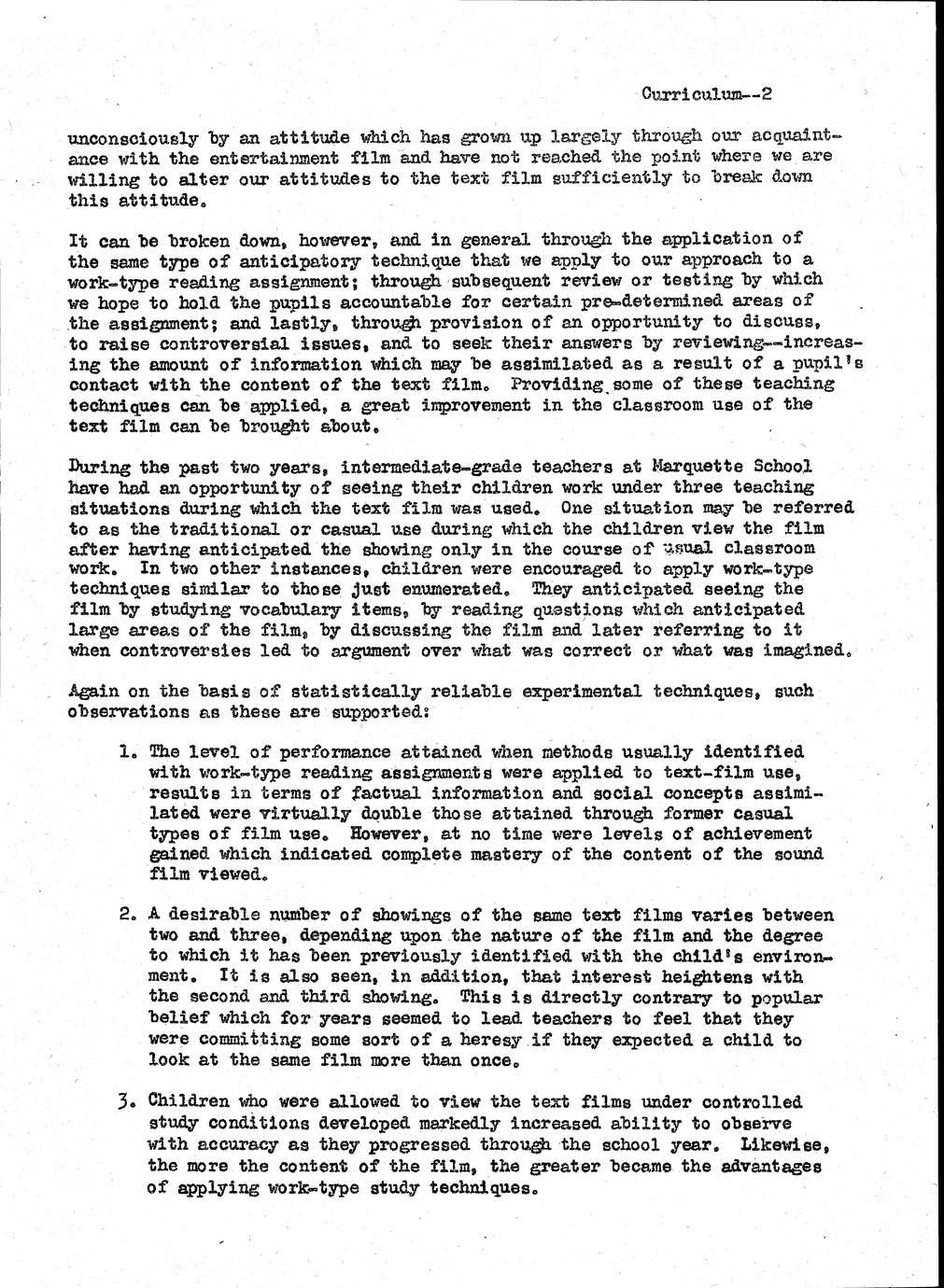 Curriculum--2

unconsciously by an attitude which has grown up largely through our acquaintance with the entertainment film and have not reached the point where we are willing to alter our attitudes to the text film sufficiently to break down this attitude.

It can be broken down, however, and in general through the application of the same type of anticipatory technique that we apply to our approach to a work-type reading assignment; through subsequent review or testing by which we hope to hold the pupils accountable for certain pre-determined areas of the assignment; and lastly, through provision of an opportunity to discuss, to raise controversial issues, and to seek their answers by reviewing--increasing the amount of information which may be assimilated as a result of a pupil's contact with the content of the text film. Providing some of these teaching techniques can be applied, a great improvement in the classroom use of the text film can be brought about.

During the past two years, intermediate-grade teachers at Marquette School have had an opportunity of seeing their children work under three teaching situations during which the text film was used. One situation may be referred to as the traditional or casual use during which the children view the film after having anticipated the showing only in the course of usual classroom work. In two other instances, children were encouraged to apply work-type techniques similar to those just enumerated. They anticipated seeing the film by studying vocabulary items, by reading questions which anticipated large areas of the film, by discussing the film and later referring to it when controversies led to argument over what was correct or what was imagined.

Again on the basis of statistically reliable experimental techniques, such observations as these are supported:

1. The level of performance attained when methods usually identified with work-type reading assignments were applied to text-film use, results in terms of factual information and social concepts assimilated were virtually double those attained through former casual types of film use. However, at no time were levels of achievement gained which indicated complete mastery of the content of the sound film viewed.

2. A desirable number of showings of the same text films varies between two and three, depending upon the nature of the film and the degree to which it has been previously identified with the child's environment. It is also seen, in addition, that interest heightens with the second and third showing. This is directly contrary to popular belief which for years seemed to lead teachers to feel that they were committing some sort of a heresy if they expected a child to look at the same film more than once.

3. Children who were allowed to view the text films under controlled study conditions developed markedly increased ability to observe with accuracy as they progressed through the school year. Likewise, the more the content of the film, the greater became the advantages of applying work-type study techniques.